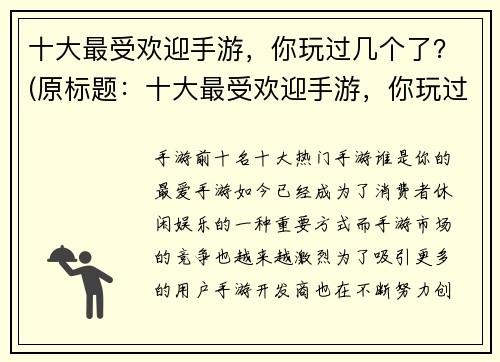 十大最受欢迎手游，你玩过几个了？(原标题：十大最受欢迎手游，你玩过

手游前十名十大热门手游谁是你的最爱手游如今已经成为了消费者休闲娱乐的一种重要方式而手游市场的竞争也越来越激烈为了吸引更多的用户手游开发商也在不断努力创